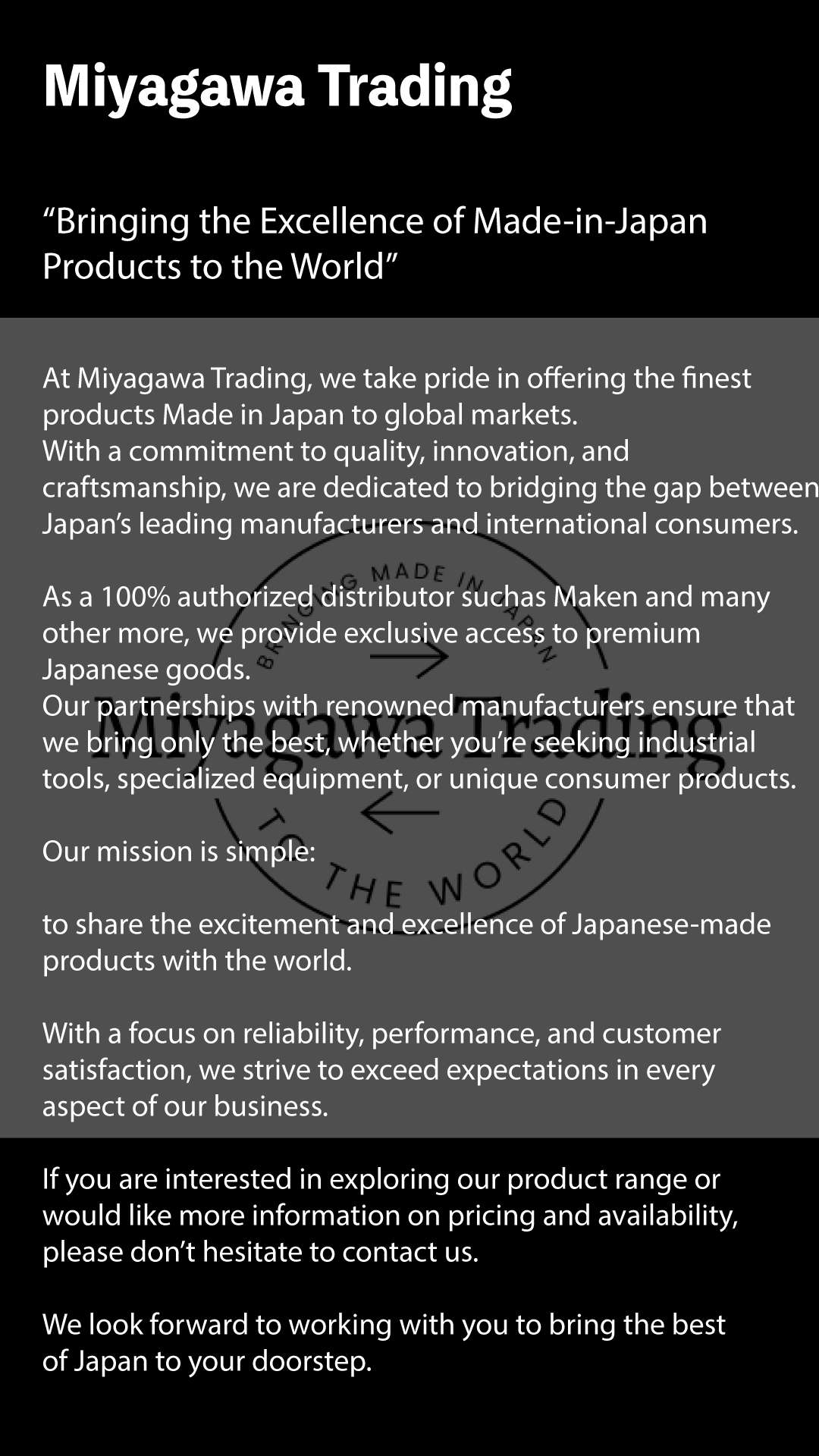 Miyagawa Trading

“Bringing the Excellence of Made-in-Japan Products to the World”

At Miyagawa Trading, we take pride in offering the finest products Made in Japan to global markets.
With a commitment to quality, innovation, and craftsmanship, we are dedicated to bridging the gap between Japan’s leading manufacturers and international consumers.

As a 100% authorized distributor suchas Maken and many other more, we provide exclusive access to premium Japanese goods.
Our partnerships with renowned manufacturers ensure that we bring only the best, whether you’re seeking industrial tools, specialized equipment, or unique consumer products.

Our mission is simple:

to share the excitement and excellence of Japanese-made products with the world.

With a focus on reliability, performance, and customer satisfaction, we strive to exceed expectations in every aspect of our business.

If you are interested in exploring our product range or would like more information on pricing and availability, please don’t hesitate to contact us.

We look forward to working with you to bring the best of Japan to your doorstep.

BRINGING MADE IN JAPAN
Miyagawa Trading
TO THE WORLD